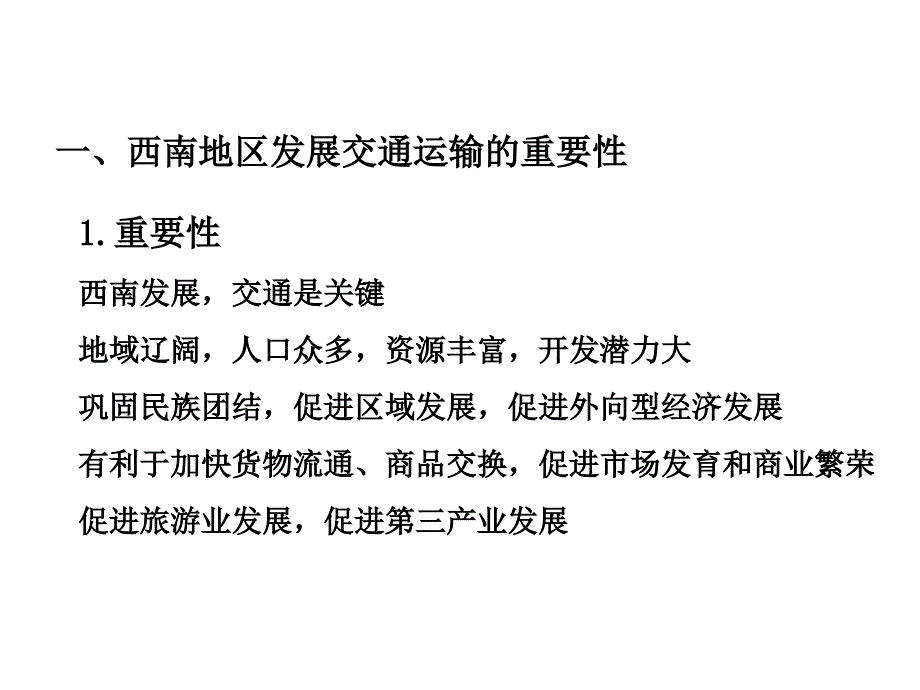 一、西南地区发展交通运输的重要性

1. 重要性

西南发展，交通是关键

地域辽阔，人口众多，资源丰富，开发潜力大

巩固民族团结，促进区域发展，促进外向型经济发展

有利于加快货物流通、商品交换，促进市场发育和商业繁荣

促进旅游业发展，促进第三产业发展